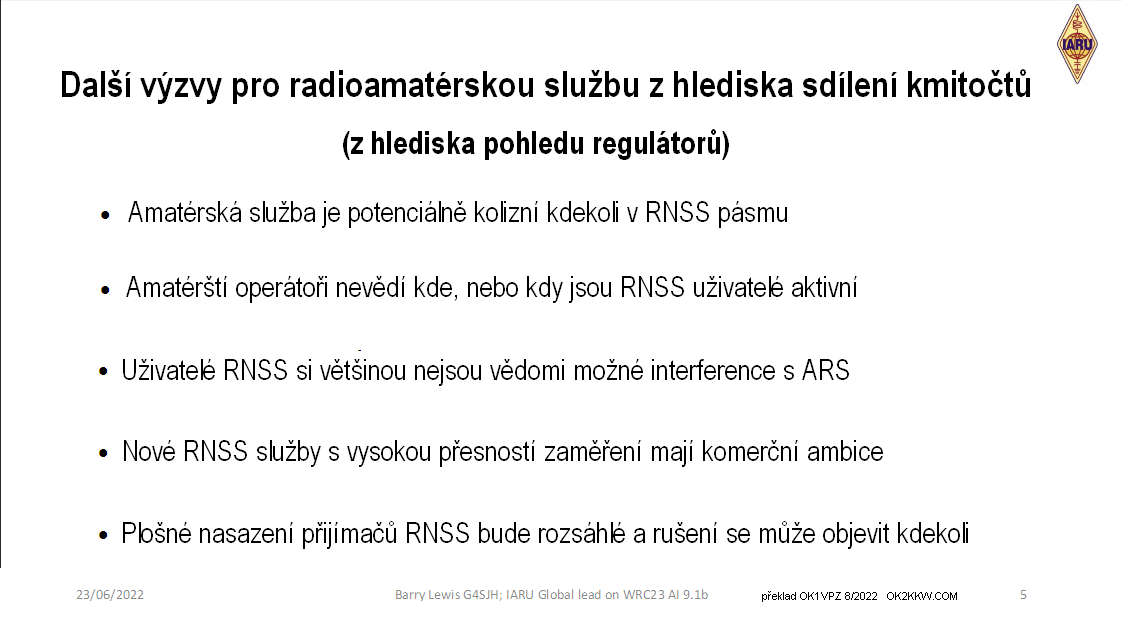 IARU

Další výzvy pro radioamatérskou službu z hlediska sdílení kmitočtů

(z hlediska pohledu regulátorů)

• Amatérská služba je potenciálně kolizní kdekoli v RNSS pásmu

• Amatérští operátoři nevědí kde, nebo kdy jsou RNSS uživatelé aktivní

• Uživatelé RNSS si většinou nejsou vědomi možné interference s ARS

• Nové RNSS služby s vysokou přesností zaměření mají komerční ambice

• Plošné nasazení přijímačů RNSS bude rozsáhlé a rušení se může objevit kdekoli

23/06/2022

Barry Lewis G4SJH; IARU Global lead on WRC23 AI 9.1b

překlad OK1VPZ 8/2022 OK2KKW.COM

5